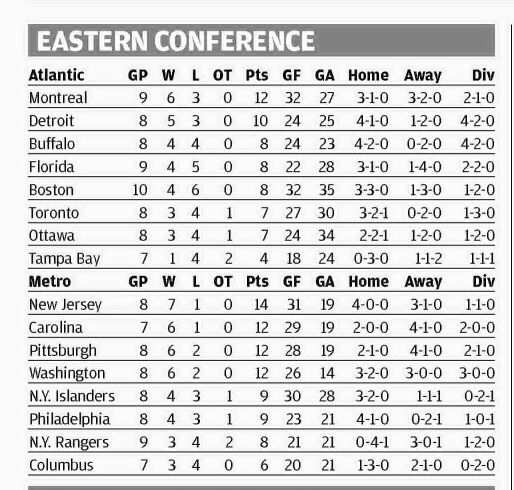 EASTERN CONFERENCE

| Atlantic | GP | W | L | OT | Pts | GF | GA | Home | Away | Div |
|---|---|---|---|---|---|---|---|---|---|---|
| Montreal | 9 | 6 | 3 | 0 | 12 | 32 | 27 | 3-1-0 | 3-2-0 | 2-1-0 |
| Detroit | 8 | 5 | 3 | 0 | 10 | 24 | 25 | 4-1-0 | 1-2-0 | 4-2-0 |
| Buffalo | 8 | 4 | 4 | 0 | 8 | 24 | 23 | 4-2-0 | 0-2-0 | 4-2-0 |
| Florida | 9 | 4 | 5 | 0 | 8 | 22 | 28 | 3-1-0 | 1-4-0 | 2-2-0 |
| Boston | 10 | 4 | 6 | 0 | 8 | 32 | 35 | 3-3-0 | 1-3-0 | 1-2-0 |
| Toronto | 8 | 3 | 4 | 1 | 7 | 27 | 30 | 3-2-1 | 0-2-0 | 1-3-0 |
| Ottawa | 8 | 3 | 4 | 1 | 7 | 24 | 34 | 2-2-1 | 1-2-0 | 1-2-0 |
| Tampa Bay | 7 | 1 | 4 | 2 | 4 | 18 | 24 | 0-3-0 | 1-1-2 | 1-1-1 |
| **Metro** | **GP** | **W** | **L** | **OT** | **Pts** | **GF** | **GA** | **Home** | **Away** | **Div** |
| New Jersey | 8 | 7 | 1 | 0 | 14 | 31 | 19 | 4-0-0 | 3-1-0 | 1-1-0 |
| Carolina | 7 | 6 | 1 | 0 | 12 | 29 | 19 | 2-0-0 | 4-1-0 | 2-0-0 |
| Pittsburgh | 8 | 6 | 2 | 0 | 12 | 28 | 19 | 2-1-0 | 4-1-0 | 2-1-0 |
| Washington | 8 | 6 | 2 | 0 | 12 | 26 | 14 | 3-2-0 | 3-0-0 | 3-0-0 |
| N.Y. Islanders | 8 | 4 | 3 | 1 | 9 | 30 | 28 | 3-2-0 | 1-1-1 | 0-2-1 |
| Philadelphia | 8 | 4 | 3 | 1 | 9 | 23 | 21 | 4-1-0 | 0-2-1 | 1-0-1 |
| N.Y. Rangers | 9 | 3 | 4 | 2 | 8 | 21 | 21 | 0-4-1 | 3-0-1 | 1-2-0 |
| Columbus | 7 | 3 | 4 | 0 | 6 | 20 | 21 | 1-3-0 | 2-1-0 | 0-2-0 |